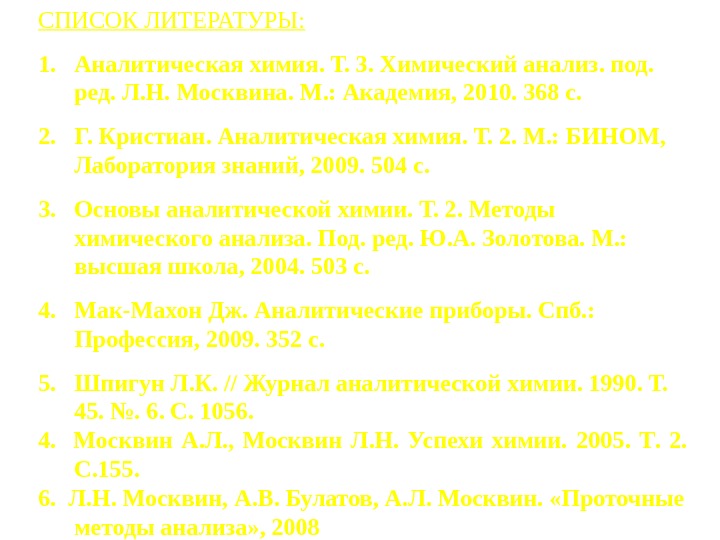 СПИСОК ЛИТЕРАТУРЫ:

1. Аналитическая химия. Т. 3. Химический анализ. под. ред. Л.Н. Москвина. М.: Академия, 2010. 368 с.

2. Г. Кристиан. Аналитическая химия. Т. 2. М.: БИНОМ, Лаборатория знаний, 2009. 504 с.

3. Основы аналитической химии. Т. 2. Методы химического анализа. Под. ред. Ю.А. Золотова. М.: высшая школа, 2004. 503 с.

4. Мак-Махон Дж. Аналитические приборы. Спб.: Профессия, 2009. 352 с.

5. Шпигун Л.К. // Журнал аналитической химии. 1990. Т. 45. №. 6. С. 1056.

4. Москвин А.Л., Москвин Л.Н. Успехи химии. 2005. Т. 2. С.155.

6. Л.Н. Москвин, А.В. Булатов, А.Л. Москвин. «Проточные методы анализа», 2008